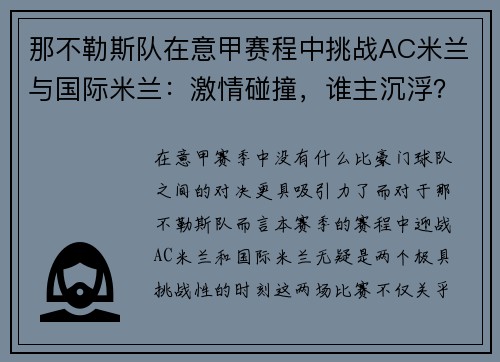 那不勒斯队在意甲赛程中挑战AC米兰与国际米兰：激情碰撞，谁主沉浮？

在意甲赛季中没有什么比豪门球队之间的对决更具吸引力了而对于那不勒斯队而言本赛季的赛程中迎战AC米兰和国际米兰无疑是两个极具挑战性的时刻这两场比赛不仅关乎